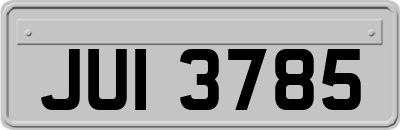 JUI 3785